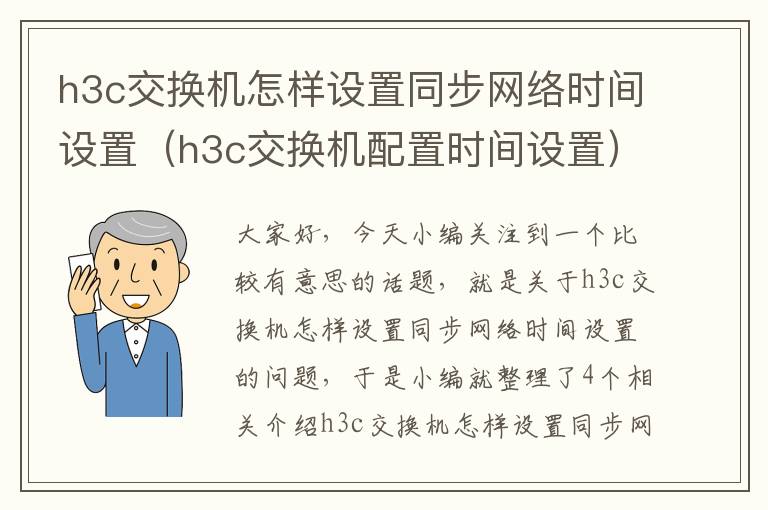 h3c交换机怎样设置同步网络时间设置（h3c交换机配置时间设置）

大家好，今天小编关注到一个比较有意思的话题，就是关于h3c交换机怎样设置同步网络时间设置的问题，于是小编就整理了4个相关介绍h3c交换机怎样设置同步网